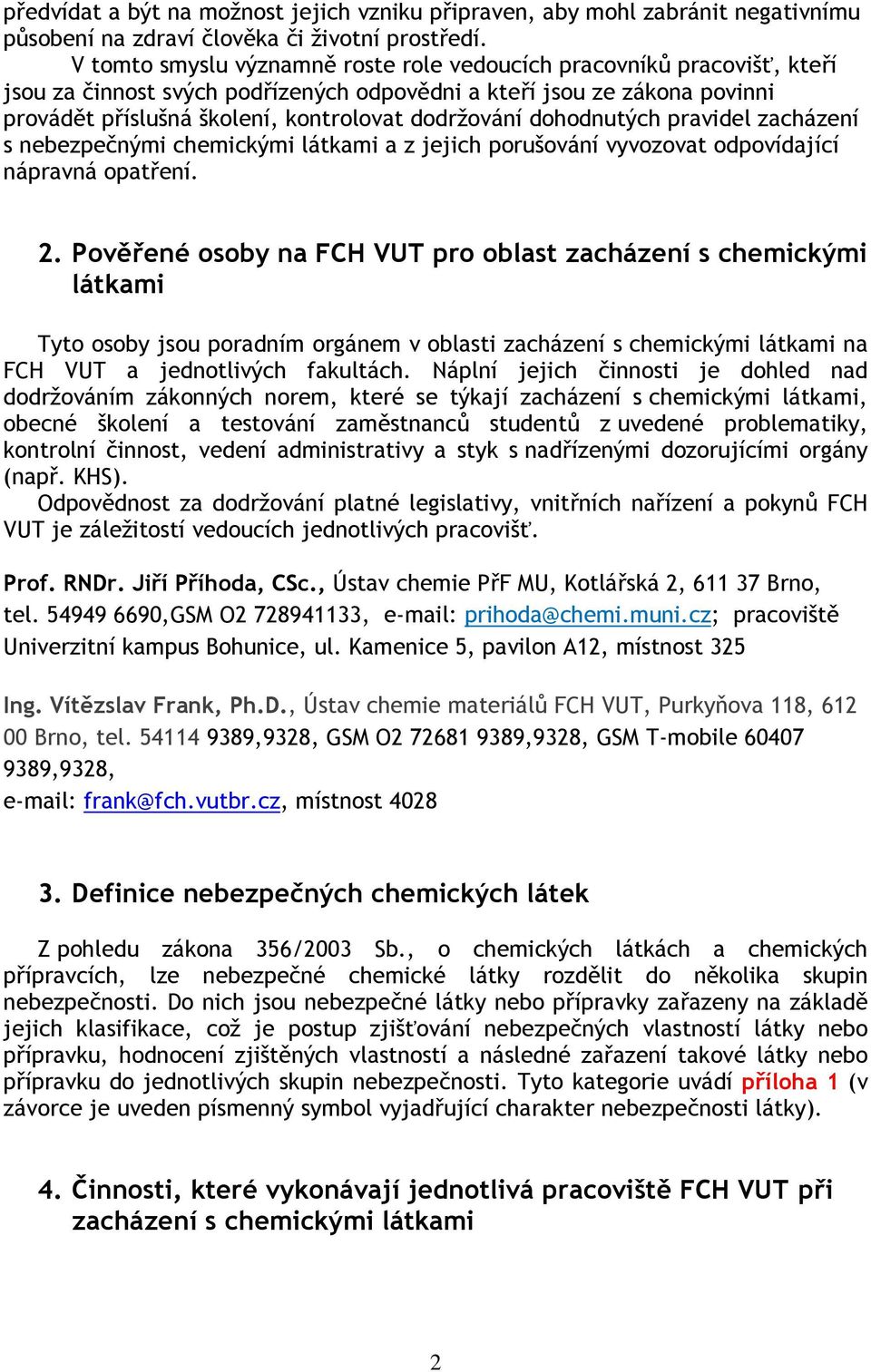 předvídat a být na možnost jejich vzniku připraven, aby mohl zabránit negativnímu působení na zdraví člověka či životní prostředí.

V tomto smyslu významně roste role vedoucích pracovníků pracovišť, kteří jsou za činnost svých podřízených odpovědni a kteří jsou ze zákona povinni provádět příslušná školení, kontrolovat dodržování dohodnutých pravidel zacházení s nebezpečnými chemickými látkami a z jejich porušování vyvozovat odpovídající nápravná opatření.

2. Pověřené osoby na FCH VUT pro oblast zacházení s chemickými látkami

Tyto osoby jsou poradním orgánem v oblasti zacházení s chemickými látkami na FCH VUT a jednotlivých fakultách. Náplní jejich činnosti je dohled nad dodržováním zákonných norem, které se týkají zacházení s chemickými látkami, obecné školení a testování zaměstnanců studentů z uvedené problematiky, kontrolní činnost, vedení administrativy a styk s nadřízenými dozorujícími orgány (např. KHS).

Odpovědnost za dodržování platné legislativy, vnitřních nařízení a pokynů FCH VUT je záležitostí vedoucích jednotlivých pracovišť.

Prof. RNDr. Jiří Příhoda, CSc., Ústav chemie PřF MU, Kotlářská 2, 611 37 Brno, tel. 54949 6690,GSM O2 728941133, e-mail: prihoda@chemi.muni.cz; pracoviště Univerzitní kampus Bohunice, ul. Kamenice 5, pavilon A12, místnost 325

Ing. Vítězslav Frank, Ph.D., Ústav chemie materiálů FCH VUT, Purkyňova 118, 612 00 Brno, tel. 54114 9389,9328, GSM O2 72681 9389,9328, GSM T-mobile 60407 9389,9328,
e-mail: frank@fch.vutbr.cz, místnost 4028

3. Definice nebezpečných chemických látek

Z pohledu zákona 356/2003 Sb., o chemických látkách a chemických přípravcích, lze nebezpečné chemické látky rozdělit do několika skupin nebezpečnosti. Do nich jsou nebezpečné látky nebo přípravky zařazeny na základě jejich klasifikace, což je postup zjišťování nebezpečných vlastností látky nebo přípravku, hodnocení zjištěných vlastností a následné zařazení takové látky nebo přípravku do jednotlivých skupin nebezpečnosti. Tyto kategorie uvádí příloha 1 (v závorce je uveden písmenný symbol vyjadřující charakter nebezpečnosti látky).

4. Činnosti, které vykonávají jednotlivá pracoviště FCH VUT při zacházení s chemickými látkami

2